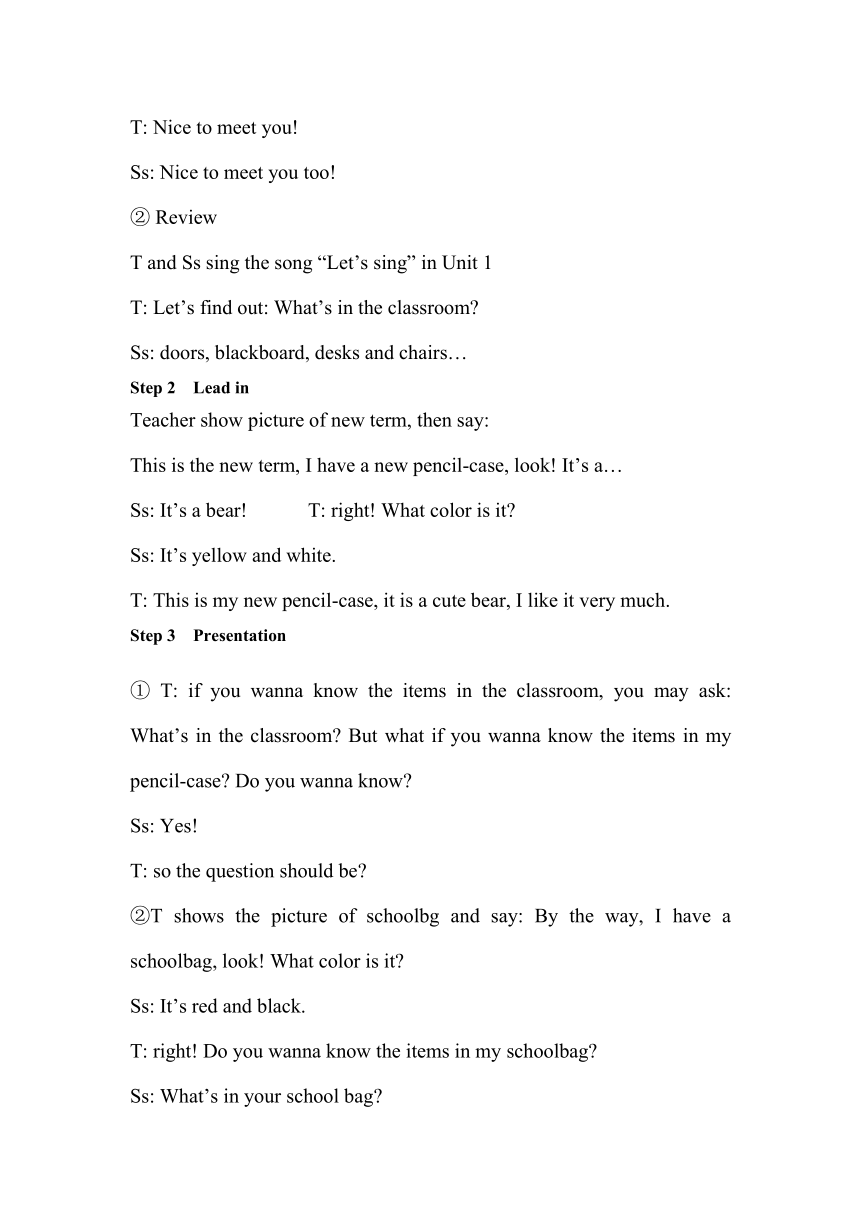 T: Nice to meet you!

Ss: Nice to meet you too!

② Review

T and Ss sing the song “Let’s sing” in Unit 1

T: Let’s find out: What’s in the classroom?

Ss: doors, blackboard, desks and chairs…

Step 2 Lead in

Teacher show picture of new term, then say:

This is the new term, I have a new pencil-case, look! It’s a…

Ss: It’s a bear! T: right! What color is it?

Ss: It’s yellow and white.

T: This is my new pencil-case, it is a cute bear, I like it very much.

Step 3 Presentation

① T: if you wanna know the items in the classroom, you may ask: What’s in the classroom? But what if you wanna know the items in my pencil-case? Do you wanna know?

Ss: Yes!

T: so the question should be?

②T shows the picture of schoolbg and say: By the way, I have a schoolbag, look! What color is it?

Ss: It’s red and black.

T: right! Do you wanna know the items in my schoolbag?

Ss: What’s in your school bag?